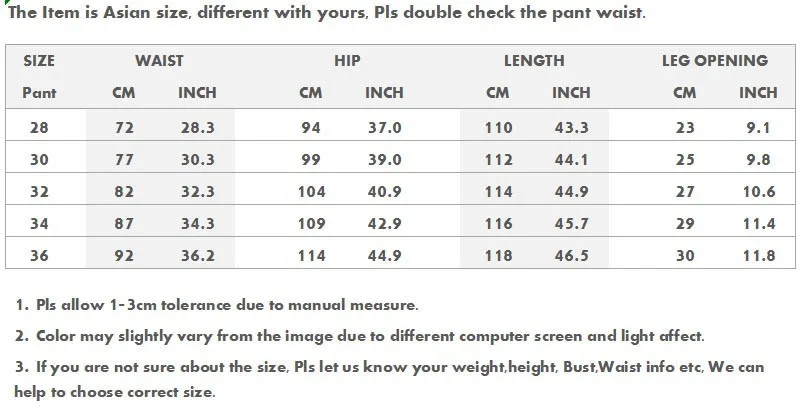 The Item is Asian size, different with yours, Pls double check the pant waist.

| SIZE | WAIST | | HIP | | LENGTH | | LEG OPENING | |
|---|---|---|---|---|---|---|---|---|
| Pant | CM | INCH | CM | INCH | CM | INCH | CM | INCH |
| 28 | 72 | 28.3 | 94 | 37.0 | 110 | 43.3 | 23 | 9.1 |
| 30 | 77 | 30.3 | 99 | 39.0 | 112 | 44.1 | 25 | 9.8 |
| 32 | 82 | 32.3 | 104 | 40.9 | 114 | 44.9 | 27 | 10.6 |
| 34 | 87 | 34.3 | 109 | 42.9 | 116 | 45.7 | 29 | 11.4 |
| 36 | 92 | 36.2 | 114 | 44.9 | 118 | 46.5 | 30 | 11.8 |

1. Pls allow 1-3cm tolerance due to manual measure.

2. Color may slightly vary from the image due to different computer screen and light affect.

3. If you are not sure about the size, Pls let us know your weight,height, Bust,Waist info etc, We can help to choose correct size.